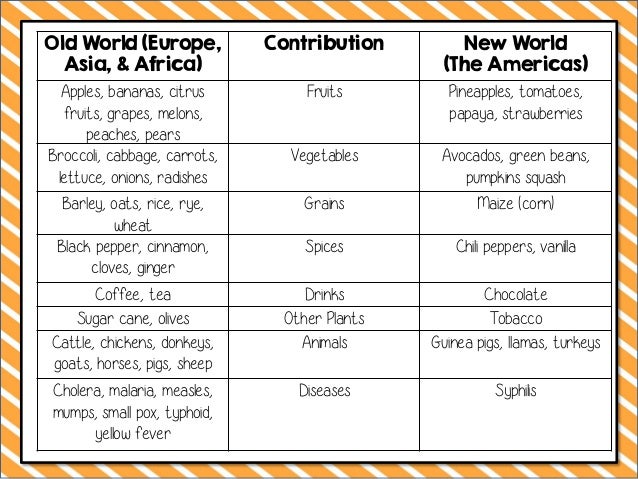 | Old World (Europe, Asia, & Africa) | Contribution | New World (The Americas) |
|---|---|---|
| Apples, bananas, citrus fruits, grapes, melons, peaches, pears | Fruits | Pineapples, tomatoes, papaya, strawberries |
| Broccoli, cabbage, carrots, lettuce, onions, radishes | Vegetables | Avocados, green beans, pumpkins squash |
| Barley, oats, rice, rye, wheat | Grains | Maize (corn) |
| Black pepper, cinnamon, cloves, ginger | Spices | Chili peppers, vanilla |
| Coffee, tea | Drinks | Chocolate |
| Sugar cane, olives | Other Plants | Tobacco |
| Cattle, chickens, donkeys, goats, horses, pigs, sheep | Animals | Guinea pigs, llamas, turkeys |
| Cholera, malaria, measles, mumps, small pox, typhoid, yellow fever | Diseases | Syphilis |